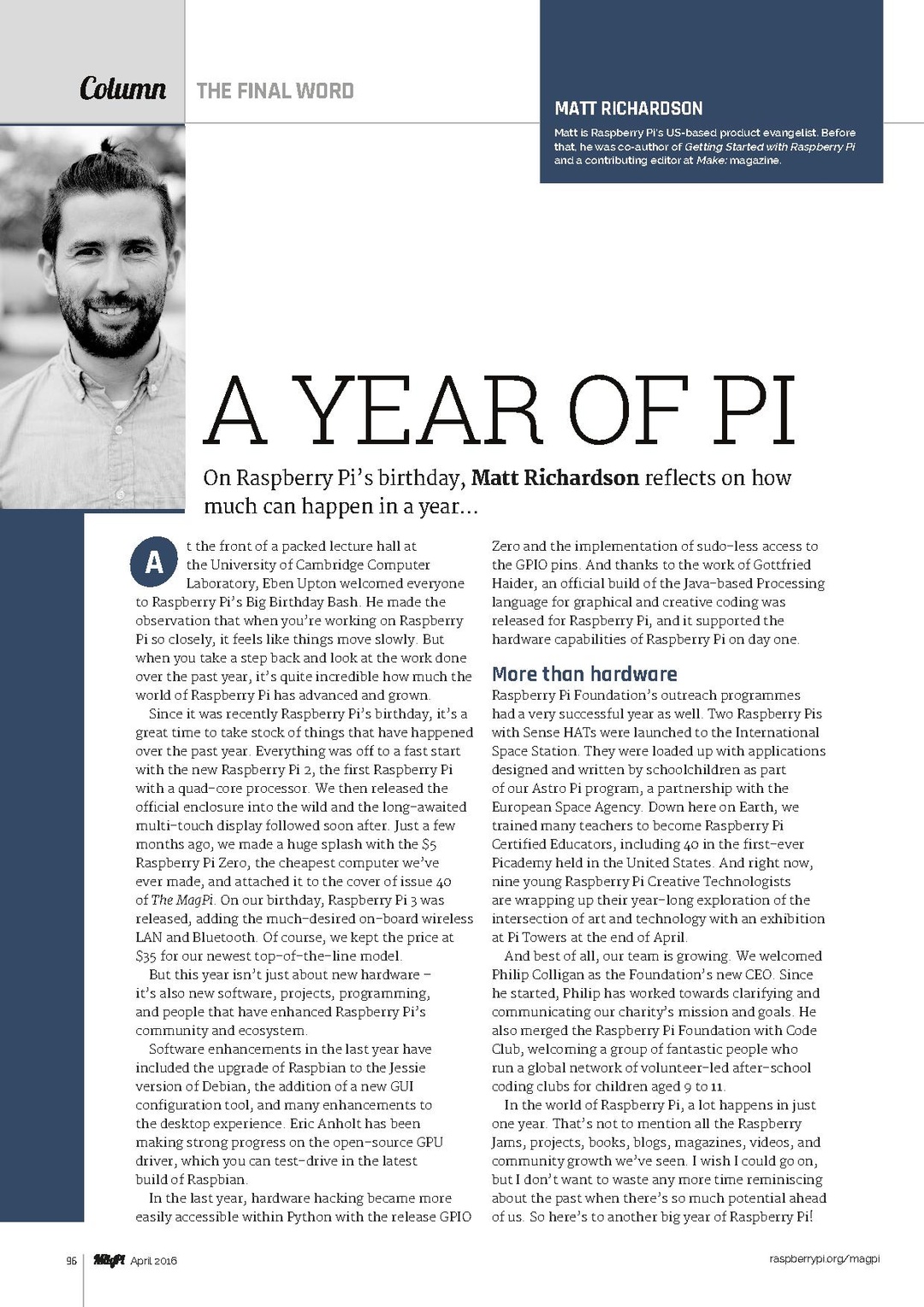 Column THE FINAL WORD

MATT RICHARDSON

Matt is Raspberry Pi's US-based product evangelist. Before that, he was co-author of Getting Started with Raspberry Pi and a contributing editor at Make: magazine.

A YEAR OF PI

On Raspberry Pi's birthday, Matt Richardson reflects on how much can happen in a year...

At the front of a packed lecture hall at the University of Cambridge Computer Laboratory, Eben Upton welcomed everyone to Raspberry Pi's Big Birthday Bash. He made the observation that when you're working on Raspberry Pi so closely, it feels like things move slowly. But when you take a step back and look at the work done over the past year, it's quite incredible how much the world of Raspberry Pi has advanced and grown.

Since it was recently Raspberry Pi's birthday, it's a great time to take stock of things that have happened over the past year. Everything was off to a fast start with the new Raspberry Pi 2, the first Raspberry Pi with a quad-core processor. We then released the official enclosure into the wild and the long-awaited multi-touch display followed soon after. Just a few months ago, we made a huge splash with the $5 Raspberry Pi Zero, the cheapest computer we've ever made, and attached it to the cover of issue 40 of The MagPi. On our birthday, Raspberry Pi 3 was released, adding the much-desired on-board wireless LAN and Bluetooth. Of course, we kept the price at $35 for our newest top-of-the-line model.

But this year isn't just about new hardware – it's also new software, projects, programming, and people that have enhanced Raspberry Pi's community and ecosystem.

Software enhancements in the last year have included the upgrade of Raspbian to the Jessie version of Debian, the addition of a new GUI configuration tool, and many enhancements to the desktop experience. Eric Anholt has been making strong progress on the open-source GPU driver, which you can test-drive in the latest build of Raspbian.

In the last year, hardware hacking became more easily accessible within Python with the release GPIO Zero and the implementation of sudo-less access to the GPIO pins. And thanks to the work of Gottfried Haider, an official build of the Java-based Processing language for graphical and creative coding was released for Raspberry Pi, and it supported the hardware capabilities of Raspberry Pi on day one.

More than hardware

Raspberry Pi Foundation's outreach programmes had a very successful year as well. Two Raspberry Pis with Sense HATs were launched to the International Space Station. They were loaded up with applications designed and written by schoolchildren as part of our Astro Pi program, a partnership with the European Space Agency. Down here on Earth, we trained many teachers to become Raspberry Pi Certified Educators, including 40 in the first-ever Picademy held in the United States. And right now, nine young Raspberry Pi Creative Technologists are wrapping up their year-long exploration of the intersection of art and technology with an exhibition at Pi Towers at the end of April.

And best of all, our team is growing. We welcomed Philip Colligan as the Foundation's new CEO. Since he started, Philip has worked towards clarifying and communicating our charity's mission and goals. He also merged the Raspberry Pi Foundation with Code Club, welcoming a group of fantastic people who run a global network of volunteer-led after-school coding clubs for children aged 9 to 11.

In the world of Raspberry Pi, a lot happens in just one year. That's not to mention all the Raspberry Jams, projects, books, blogs, magazines, videos, and community growth we've seen. I wish I could go on, but I don't want to waste any more time reminiscing about the past when there's so much potential ahead of us. So here's to another big year of Raspberry Pi!

96 MagPi April 2016 raspberrypi.org/magpi